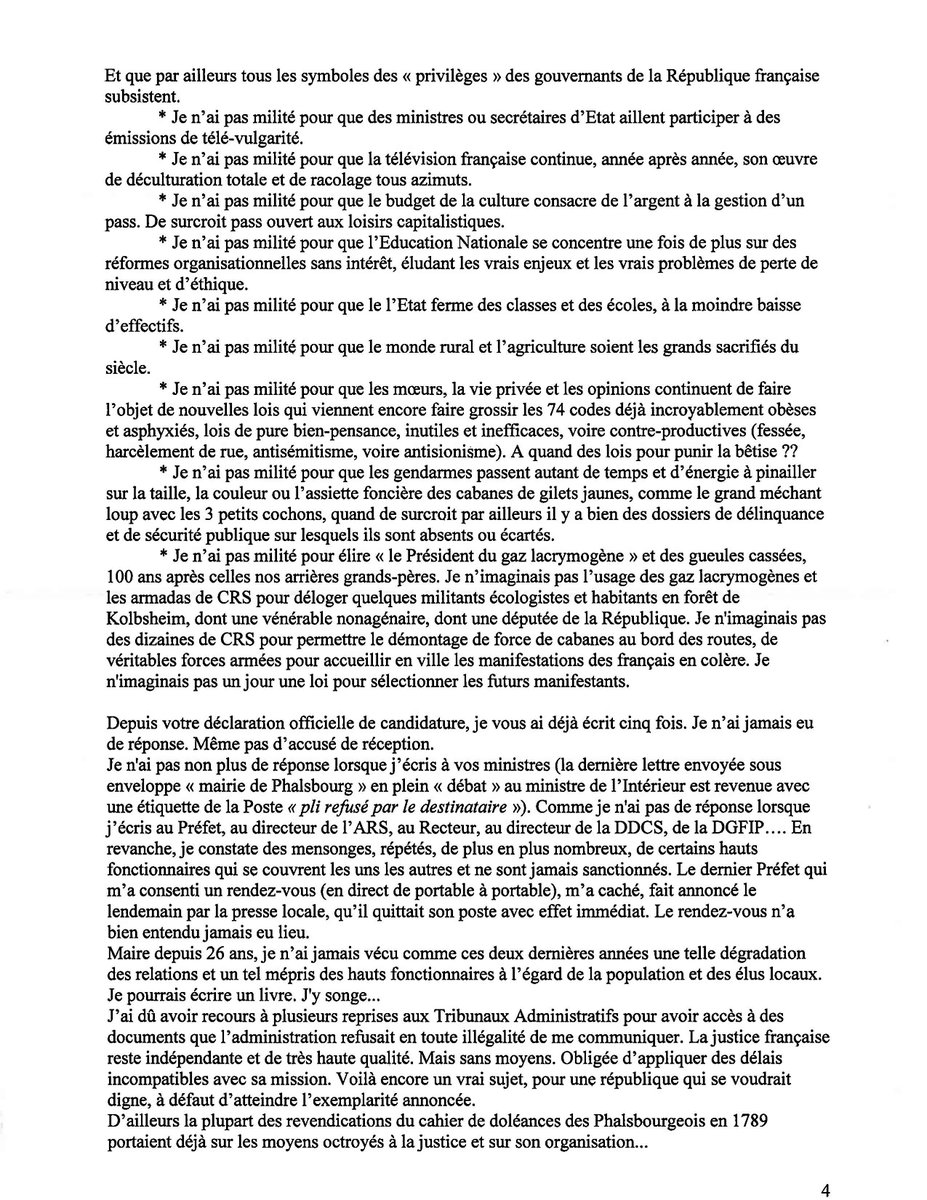 Et que par ailleurs tous les symboles des « privilèges » des gouvernants de la République française subsistent.

* Je n'ai pas milité pour que des ministres ou secrétaires d'Etat aillent participer à des émissions de télé-vulgarité.

* Je n'ai pas milité pour que la télévision française continue, année après année, son œuvre de déculturation totale et de racolage tous azimuts.

* Je n'ai pas milité pour que le budget de la culture consacre de l'argent à la gestion d'un pass. De surcroit pass ouvert aux loisirs capitalistiques.

* Je n'ai pas milité pour que l'Education Nationale se concentre une fois de plus sur des réformes organisationnelles sans intérêt, éludant les vrais enjeux et les vrais problèmes de perte de niveau et d'éthique.

* Je n'ai pas milité pour que le l'Etat ferme des classes et des écoles, à la moindre baisse d'effectifs.

* Je n'ai pas milité pour que le monde rural et l'agriculture soient les grands sacrifiés du siècle.

* Je n'ai pas milité pour que les mœurs, la vie privée et les opinions continuent de faire l'objet de nouvelles lois qui viennent encore faire grossir les 74 codes déjà incroyablement obèses et asphyxiés, lois de pure bien-pensance, inutiles et inefficaces, voire contre-productives (fessée, harcèlement de rue, antisémitisme, voire antisionisme). A quand des lois pour punir la bêtise ??

* Je n'ai pas milité pour que les gendarmes passent autant de temps et d'énergie à pinailler sur la taille, la couleur ou l'assiette foncière des cabanes de gilets jaunes, comme le grand méchant loup avec les 3 petits cochons, quand de surcroit par ailleurs il y a bien des dossiers de délinquance et de sécurité publique sur lesquels ils sont absents ou écartés.

* Je n'ai pas milité pour élire « le Président du gaz lacrymogène » et des gueules cassées, 100 ans après celles nos arrières grands-pères. Je n'imaginais pas l'usage des gaz lacrymogènes et les armadas de CRS pour déloger quelques militants écologistes et habitants en forêt de Kolbsheim, dont une vénérable nonagénaire, dont une députée de la République. Je n'imaginais pas des dizaines de CRS pour permettre le démontage de force de cabanes au bord des routes, de véritables forces armées pour accueillir en ville les manifestations des français en colère. Je n'imaginais pas un jour une loi pour sélectionner les futurs manifestants.

Depuis votre déclaration officielle de candidature, je vous ai déjà écrit cinq fois. Je n'ai jamais eu de réponse. Même pas d'accusé de réception.
Je n'ai pas non plus de réponse lorsque j'écris à vos ministres (la dernière lettre envoyée sous enveloppe « mairie de Phalsbourg » en plein « débat » au ministre de l'Intérieur est revenue avec une étiquette de la Poste « pli refusé par le destinataire »). Comme je n'ai pas de réponse lorsque j'écris au Préfet, au directeur de l'ARS, au Recteur, au directeur de la DDCS, de la DGFIP.... En revanche, je constate des mensonges, répétés, de plus en plus nombreux, de certains hauts fonctionnaires qui se couvrent les uns les autres et ne sont jamais sanctionnés. Le dernier Préfet qui m'a consenti un rendez-vous (en direct de portable à portable), m'a caché, fait annoncé le lendemain par la presse locale, qu'il quittait son poste avec effet immédiat. Le rendez-vous n'a bien entendu jamais eu lieu.
Maire depuis 26 ans, je n'ai jamais vécu comme ces deux dernières années une telle dégradation des relations et un tel mépris des hauts fonctionnaires à l'égard de la population et des élus locaux. Je pourrais écrire un livre. J'y songe...
J'ai dû avoir recours à plusieurs reprises aux Tribunaux Administratifs pour avoir accès à des documents que l'administration refusait en toute illégalité de me communiquer. La justice française reste indépendante et de très haute qualité. Mais sans moyens. Obligée d'appliquer des délais incompatibles avec sa mission. Voilà encore un vrai sujet, pour une république qui se voudrait digne, à défaut d'atteindre l'exemplarité annoncée.
D'ailleurs la plupart des revendications du cahier de doléances des Phalsbourgeois en 1789 portaient déjà sur les moyens octroyés à la justice et sur son organisation...

4